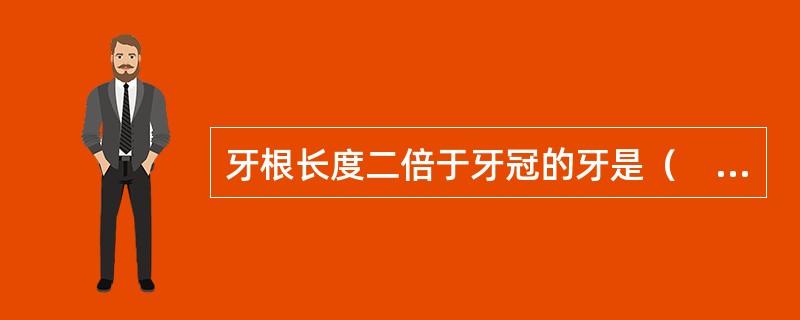 牙根长度二倍于牙冠的牙是（　...